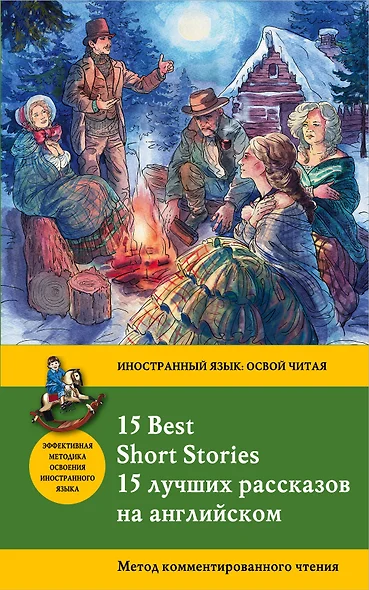 ИНОСТРАННЫЙ ЯЗЫК: ОСВОЙ ЧИТАЯ

ЭФФЕКТИВНАЯ МЕТОДИКА ОСВОЕНИЯ ИНОСТРАННОГО ЯЗЫКА

15 Best
Short Stories
15 лучших рассказов
на английском

Метод комментированного чтения